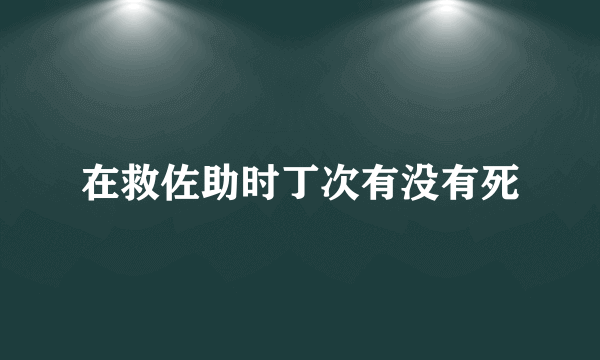 在救佐助时丁次有没有死